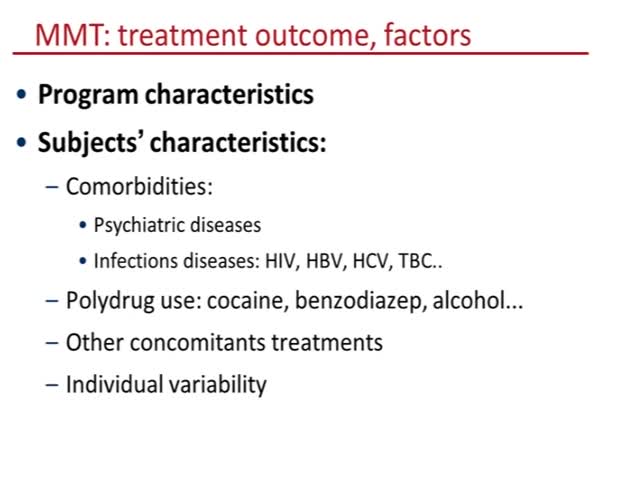 MMT: treatment outcome, factors

• Program characteristics
• Subjects' characteristics:
– Comorbidities:
• Psychiatric diseases
• Infections diseases: HIV, HBV, HCV, TBC..
– Polydrug use: cocaine, benzodiazep, alcohol...
– Other concomitants treatments
– Individual variability